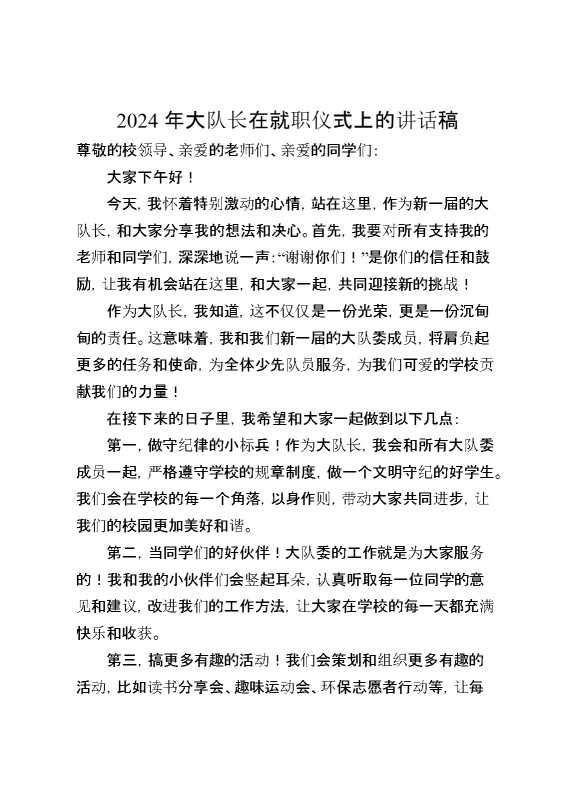 2024 年大队长在就职仪式上的讲话稿

尊敬的校领导、亲爱的老师们、亲爱的同学们:

大家下午好！

今天，我怀着特别激动的心情，站在这里，作为新一届的大队长，和大家分享我的想法和决心。首先，我要对所有支持我的老师和同学们，深深地说一声:“谢谢你们！”是你们的信任和鼓励，让我有机会站在这里，和大家一起，共同迎接新的挑战！

作为大队长，我知道，这不仅仅是一份光荣，更是一份沉甸甸的责任。这意味着，我和我们新一届的大队委成员，将肩负起更多的任务和使命，为全体少先队员服务，为我们可爱的学校贡献我们的力量！

在接下来的日子里，我希望和大家一起做到以下几点:

第一，做守纪律的小标兵！作为大队长，我会和所有大队委成员一起，严格遵守学校的规章制度，做一个文明守纪的好学生。我们会在学校的每一个角落，以身作则，带动大家共同进步，让我们的校园更加美好和谐。

第二，当同学们的好伙伴！大队委的工作就是为大家服务的！我和我的小伙伴们会竖起耳朵，认真听取每一位同学的意见和建议，改进我们的工作方法，让大家在学校的每一天都充满快乐和收获。

第三，搞更多有趣的活动！我们会策划和组织更多有趣的活动，比如读书分享会、趣味运动会、环保志愿者行动等，让每